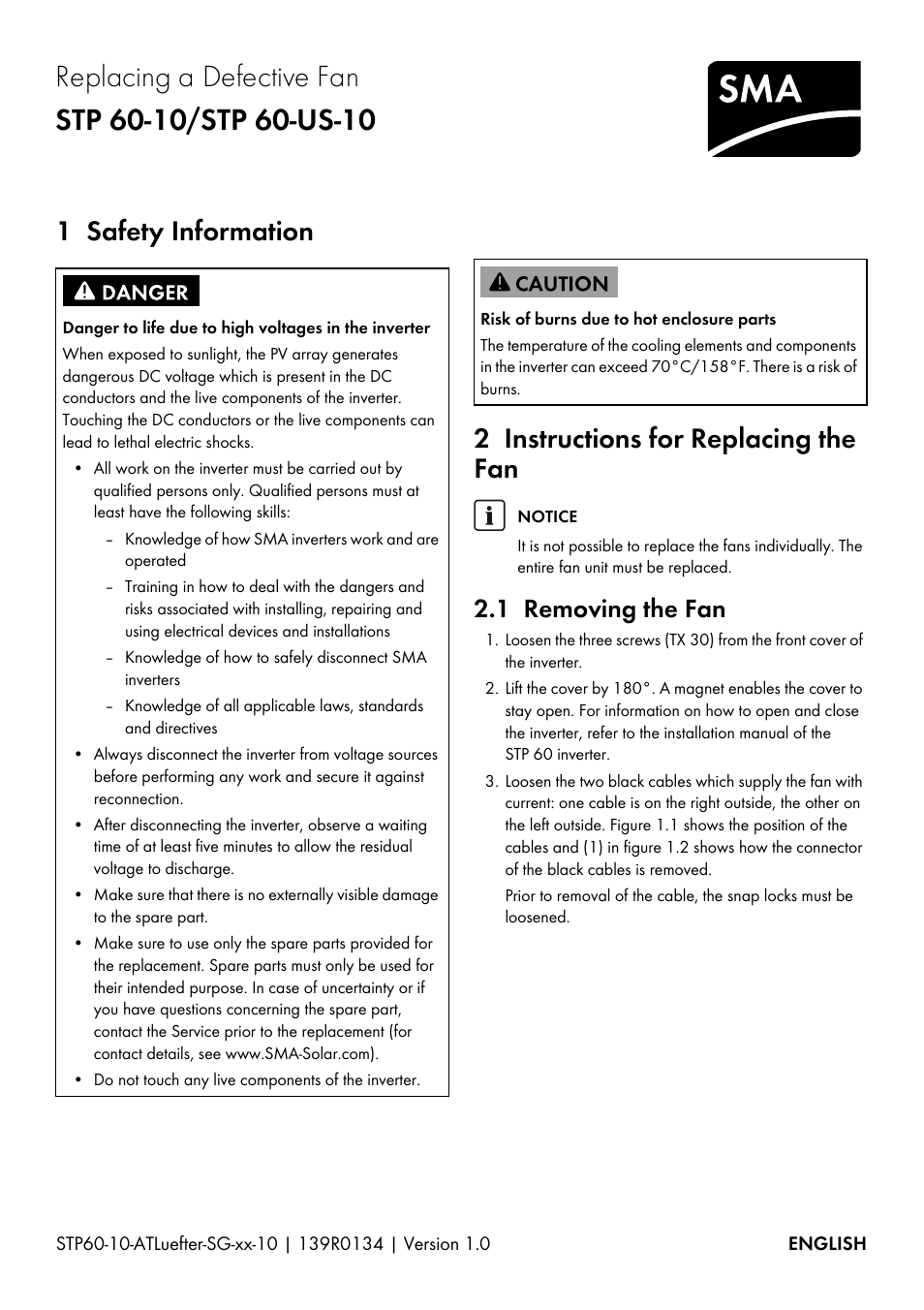 Replacing a Defective Fan
STP 60-10/STP 60-US-10

SMA

1 Safety Information

DANGER

Danger to life due to high voltages in the inverter

When exposed to sunlight, the PV array generates dangerous DC voltage which is present in the DC conductors and the live components of the inverter. Touching the DC conductors or the live components can lead to lethal electric shocks.

• All work on the inverter must be carried out by qualified persons only. Qualified persons must at least have the following skills:
– Knowledge of how SMA inverters work and are operated
– Training in how to deal with the dangers and risks associated with installing, repairing and using electrical devices and installations
– Knowledge of how to safely disconnect SMA inverters
– Knowledge of all applicable laws, standards and directives
• Always disconnect the inverter from voltage sources before performing any work and secure it against reconnection.
• After disconnecting the inverter, observe a waiting time of at least five minutes to allow the residual voltage to discharge.
• Make sure that there is no externally visible damage to the spare part.
• Make sure to use only the spare parts provided for the replacement. Spare parts must only be used for their intended purpose. In case of uncertainty or if you have questions concerning the spare part, contact the Service prior to the replacement (for contact details, see www.SMA-Solar.com).
• Do not touch any live components of the inverter.

CAUTION

Risk of burns due to hot enclosure parts

The temperature of the cooling elements and components in the inverter can exceed 70°C/158°F. There is a risk of burns.

2 Instructions for Replacing the Fan

NOTICE

It is not possible to replace the fans individually. The entire fan unit must be replaced.

2.1 Removing the Fan

1. Loosen the three screws (TX 30) from the front cover of the inverter.
2. Lift the cover by 180°. A magnet enables the cover to stay open. For information on how to open and close the inverter, refer to the installation manual of the STP 60 inverter.
3. Loosen the two black cables which supply the fan with current: one cable is on the right outside, the other on the left outside. Figure 1.1 shows the position of the cables and (1) in figure 1.2 shows how the connector of the black cables is removed.
Prior to removal of the cable, the snap locks must be loosened.

STP60-10-ATLuefter-SG-xx-10 | 139R0134 | Version 1.0 ENGLISH